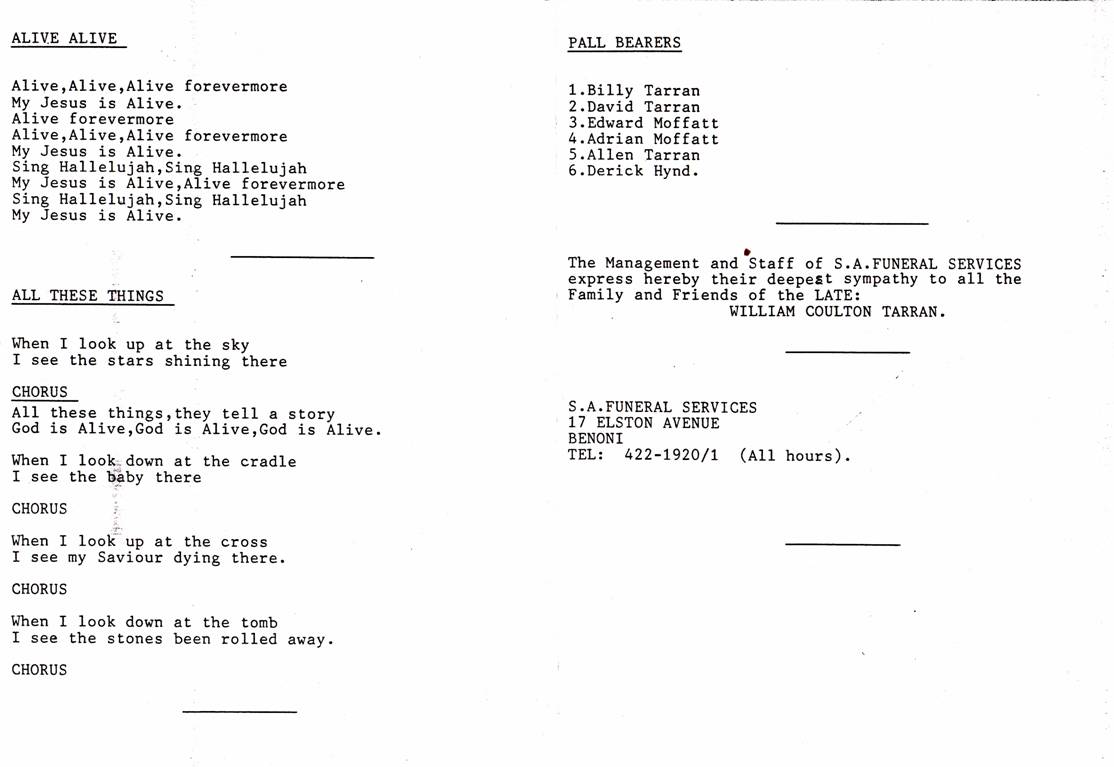 ALIVE ALIVE

Alive,Alive,Alive forevermore
My Jesus is Alive.
Alive forevermore
Alive,Alive,Alive forevermore
My Jesus is Alive.
Sing Hallelujah,Sing Hallelujah
My Jesus is Alive,Alive forevermore
Sing Hallelujah,Sing Hallelujah
My Jesus is Alive.

ALL THESE THINGS

When I look up at the sky
I see the stars shining there

CHORUS
All these things,they tell a story
God is Alive,God is Alive,God is Alive.

When I look down at the cradle
I see the baby there

CHORUS

When I look up at the cross
I see my Saviour dying there.

CHORUS

When I look down at the tomb
I see the stones been rolled away.

CHORUS

PALL BEARERS

1.Billy Tarran
2.David Tarran
3.Edward Moffatt
4.Adrian Moffatt
5.Allen Tarran
6.Derick Hynd.

The Management and Staff of S.A.FUNERAL SERVICES express hereby their deepest sympathy to all the Family and Friends of the LATE:
WILLIAM COULTON TARRAN.

S.A.FUNERAL SERVICES
17 ELSTON AVENUE
BENONI
TEL: 422-1920/1 (All hours).